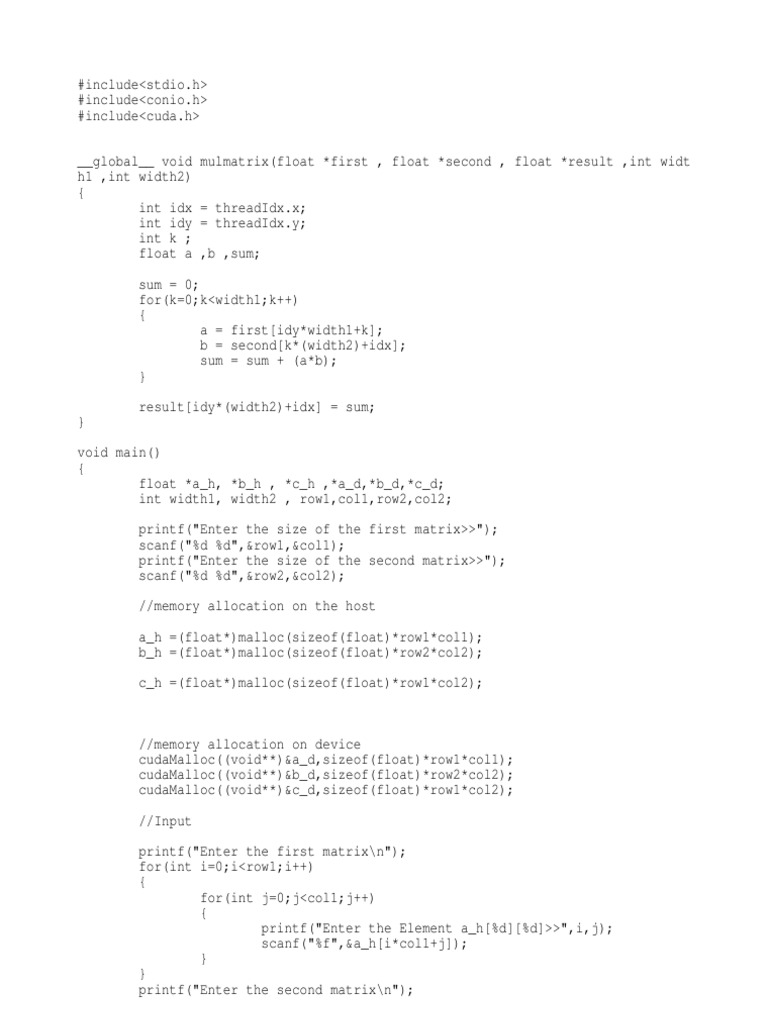 #include<stdio.h>
#include<conio.h>
#include<cuda.h>

__global__ void mulmatrix(float *first , float *second , float *result ,int width1 ,int width2)
{
	int idx = threadIdx.x;
	int idy = threadIdx.y;
	int k ;
	float a ,b ,sum;

	sum = 0;
	for(k=0;k<width1;k++)
	{
		a = first[idy*width1+k];
		b = second[k*(width2)+idx];
		sum = sum + (a*b);
	}

	result[idy*(width2)+idx] = sum;
}

void main()
{
	float *a_h, *b_h , *c_h ,*a_d,*b_d,*c_d;
	int width1, width2 , row1,col1,row2,col2;

	printf("Enter the size of the first matrix>>");
	scanf("%d %d",&row1,&col1);
	printf("Enter the size of the second matrix>>");
	scanf("%d %d",&row2,&col2);

	//memory allocation on the host

	a_h =(float*)malloc(sizeof(float)*row1*col1);
	b_h =(float*)malloc(sizeof(float)*row2*col2);

	c_h =(float*)malloc(sizeof(float)*row1*col2);

	//memory allocation on device
	cudaMalloc((void**)&a_d,sizeof(float)*row1*col1);
	cudaMalloc((void**)&b_d,sizeof(float)*row2*col2);
	cudaMalloc((void**)&c_d,sizeof(float)*row1*col2);

	//Input

	printf("Enter the first matrix\n");
	for(int i=0;i<row1;i++)
	{
		for(int j=0;j<col1;j++)
		{
			printf("Enter the Element a_h[%d][%d]>>",i,j);
			scanf("%f",&a_h[i*col1+j]);
		}
	}
	printf("Enter the second matrix\n");